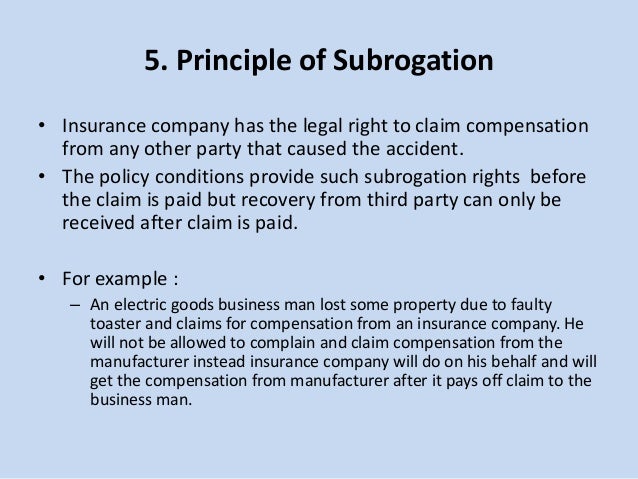 5. Principle of Subrogation

• Insurance company has the legal right to claim compensation from any other party that caused the accident.
• The policy conditions provide such subrogation rights before the claim is paid but recovery from third party can only be received after claim is paid.

• For example :
– An electric goods business man lost some property due to faulty toaster and claims for compensation from an insurance company. He will not be allowed to complain and claim compensation from the manufacturer instead insurance company will do on his behalf and will get the compensation from manufacturer after it pays off claim to the business man.